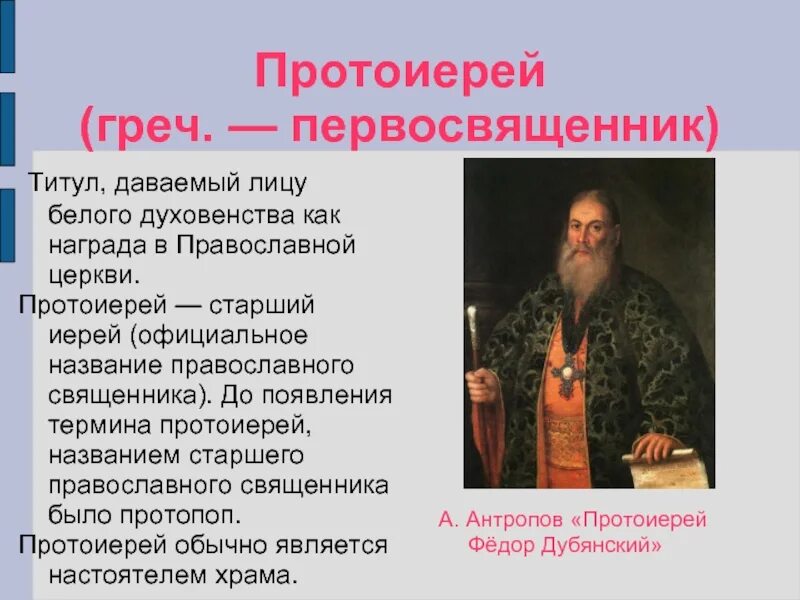 Протоиерей
(греч. — первосвященник)

Титул, даваемый лицу белого духовенства как награда в Православной церкви.

Протоиерей — старший иерей (официальное название православного священника). До появления термина протоиерей, названием старшего православного священника было протопоп.

Протоиерей обычно является настоятелем храма.

А. Антропов «Протоиерей Фёдор Дубянский»